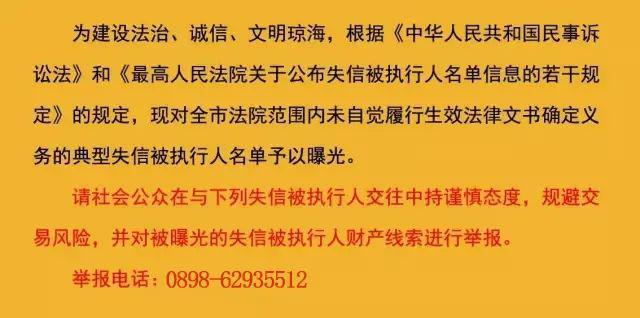 为建设法治、诚信、文明琼海，根据《中华人民共和国民事诉讼法》和《最高人民法院关于公布失信被执行人名单信息的若干规定》的规定，现对全市法院范围内未自觉履行生效法律文书确定义务的典型失信被执行人名单予以曝光。

请社会公众在与下列失信被执行人交往中持谨慎态度，规避交易风险，并对被曝光的失信被执行人财产线索进行举报。

举报电话：0898-62935512